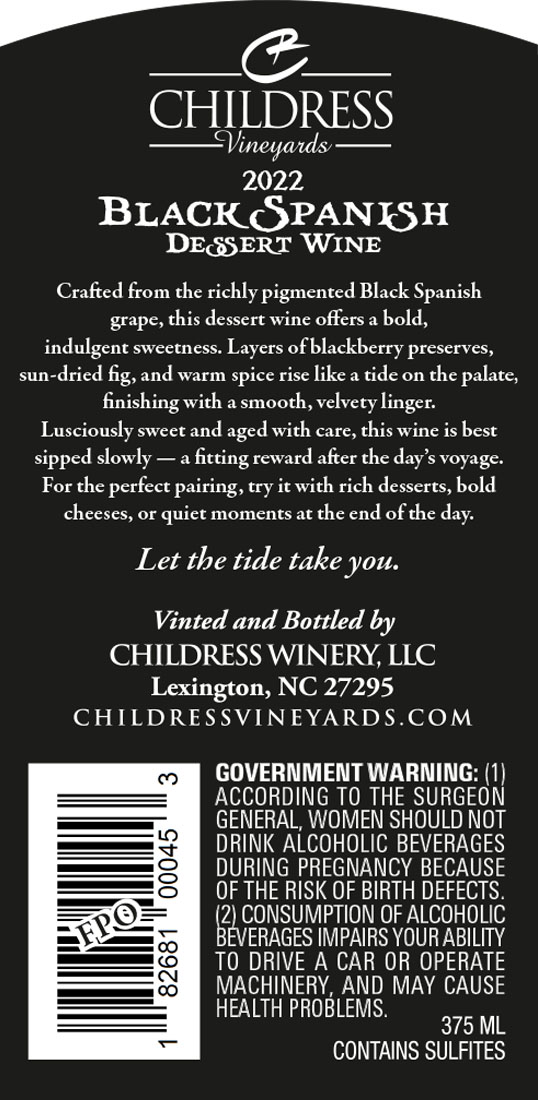 CHILDRESS
Vineyards
2022
BLACK SPANISH
DESSERT WINE

Crafted from the richly pigmented Black Spanish grape, this dessert wine offers a bold, indulgent sweetness. Layers of blackberry preserves, sun-dried fig, and warm spice rise like a tide on the palate, finishing with a smooth, velvety linger. Lusciously sweet and aged with care, this wine is best sipped slowly — a fitting reward after the day's voyage. For the perfect pairing, try it with rich desserts, bold cheeses, or quiet moments at the end of the day.

Let the tide take you.

Vinted and Bottled by
CHILDRESS WINERY, LLC
Lexington, NC 27295
CHILDRESSVINEYARDS.COM

1 82681 00045 3
FPO

GOVERNMENT WARNING: (1) ACCORDING TO THE SURGEON GENERAL, WOMEN SHOULD NOT DRINK ALCOHOLIC BEVERAGES DURING PREGNANCY BECAUSE OF THE RISK OF BIRTH DEFECTS. (2) CONSUMPTION OF ALCOHOLIC BEVERAGES IMPAIRS YOUR ABILITY TO DRIVE A CAR OR OPERATE MACHINERY, AND MAY CAUSE HEALTH PROBLEMS.

375 ML
CONTAINS SULFITES